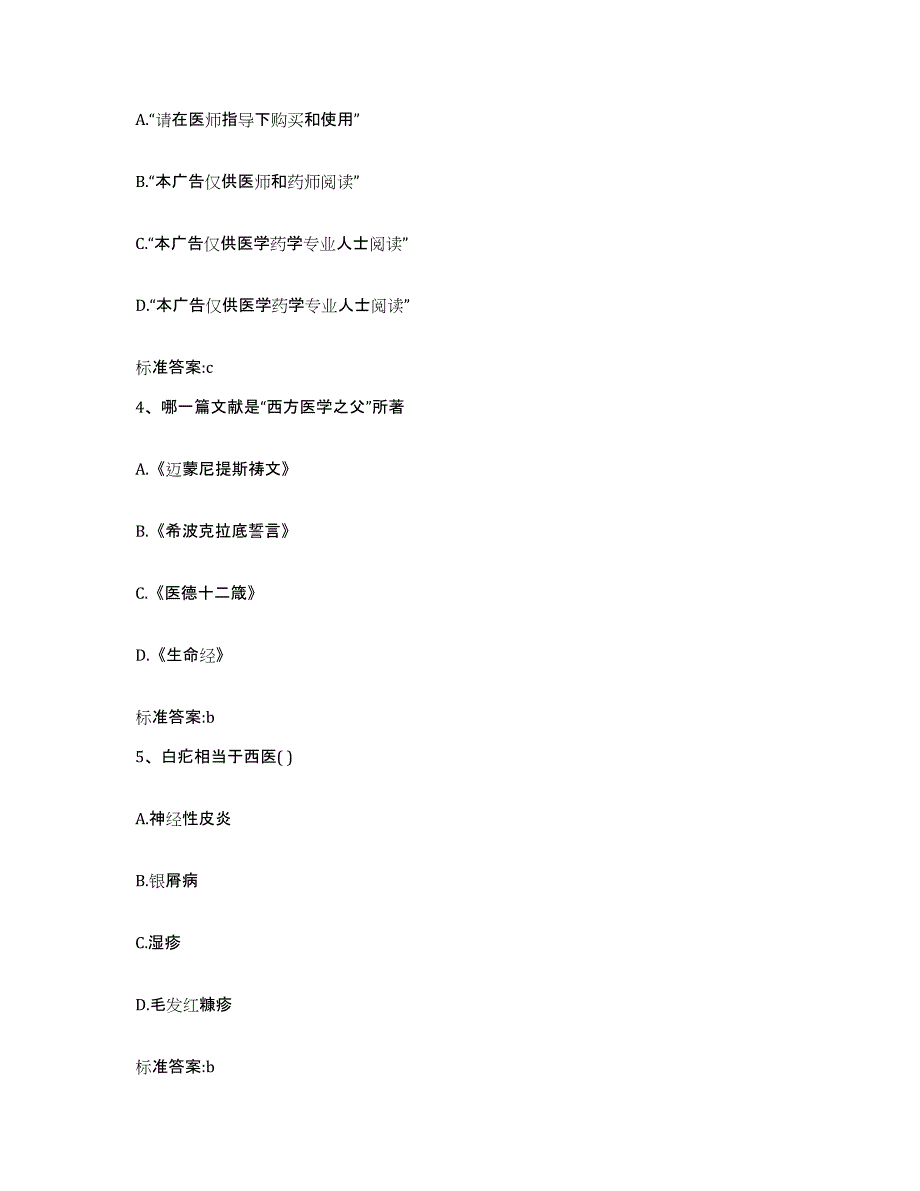 A.“请在医师指导下购买和使用”

B.“本广告仅供医师和药师阅读”

C.“本广告仅供医学药学专业人士阅读”

D.“本广告仅供医学药学专业人士阅读”

标准答案:c

4、哪一篇文献是“西方医学之父”所著

A.《迈蒙尼提斯祷文》

B.《希波克拉底誓言》

C.《医德十二箴》

D.《生命经》

标准答案:b

5、白疕相当于西医( )

A.神经性皮炎

B.银屑病

C.湿疹

D.毛发红糠疹

标准答案:b